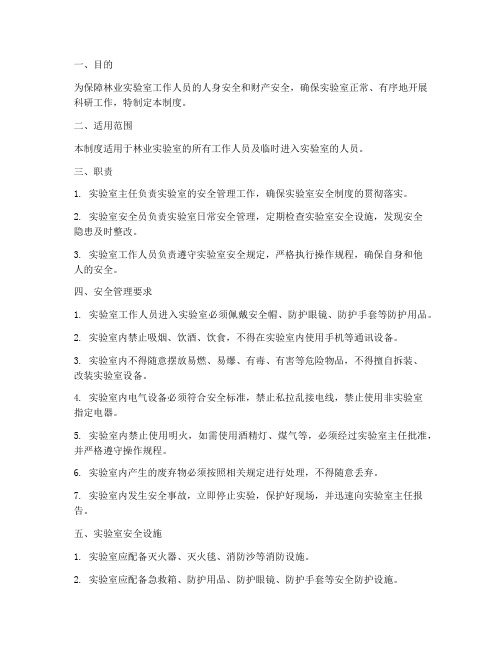 一、目的

为保障林业实验室工作人员的人身安全和财产安全，确保实验室正常、有序地开展科研工作，特制定本制度。

二、适用范围

本制度适用于林业实验室的所有工作人员及临时进入实验室的人员。

三、职责

1. 实验室主任负责实验室的安全管理工作，确保实验室安全制度的贯彻落实。

2. 实验室安全员负责实验室日常安全管理，定期检查实验室安全设施，发现安全隐患及时整改。

3. 实验室工作人员负责遵守实验室安全规定，严格执行操作规程，确保自身和他人的安全。

四、安全管理要求

1. 实验室工作人员进入实验室必须佩戴安全帽、防护眼镜、防护手套等防护用品。

2. 实验室内禁止吸烟、饮酒、饮食，不得在实验室内使用手机等通讯设备。

3. 实验室内不得随意摆放易燃、易爆、有毒、有害等危险物品，不得擅自拆装、改装实验室设备。

4. 实验室内电气设备必须符合安全标准，禁止私拉乱接电线，禁止使用非实验室指定电器。

5. 实验室内禁止使用明火，如需使用酒精灯、煤气等，必须经过实验室主任批准，并严格遵守操作规程。

6. 实验室内产生的废弃物必须按照相关规定进行处理，不得随意丢弃。

7. 实验室内发生安全事故，立即停止实验，保护好现场，并迅速向实验室主任报告。

五、实验室安全设施

1. 实验室应配备灭火器、灭火毯、消防沙等消防设施。

2. 实验室应配备急救箱、防护用品、防护眼镜、防护手套等安全防护设施。